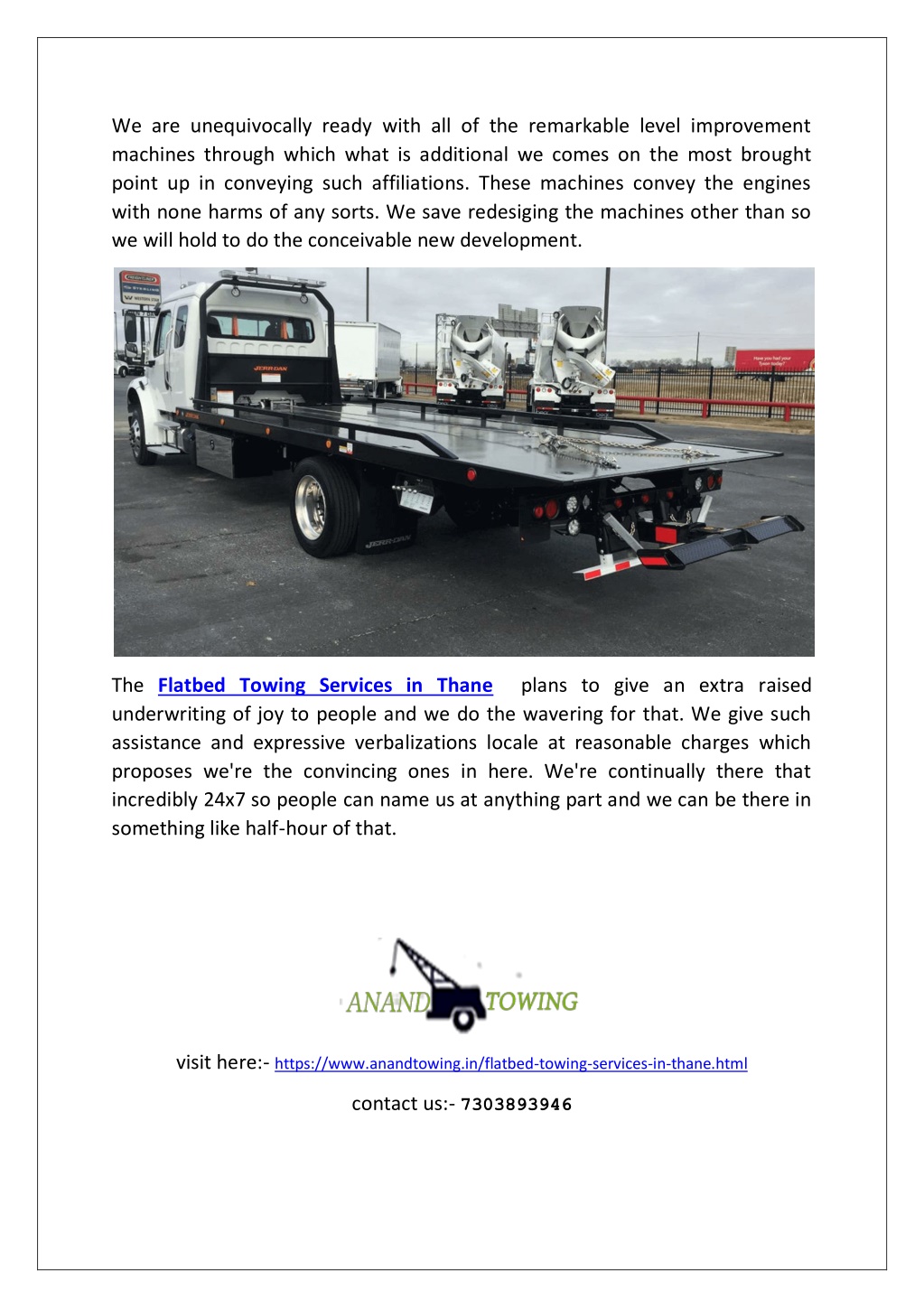 We are unequivocally ready with all of the remarkable level improvement machines through which what is additional we comes on the most brought point up in conveying such affiliations. These machines convey the engines with none harms of any sorts. We save redesiging the machines other than so we will hold to do the conceivable new development.

JERR-DAN

JERR-DAN

The Flatbed Towing Services in Thane plans to give an extra raised underwriting of joy to people and we do the wavering for that. We give such assistance and expressive verbalizations locale at reasonable charges which proposes we're the convincing ones in here. We're continually there that incredibly 24x7 so people can name us at anything part and we can be there in something like half-hour of that.

ANAND TOWING

visit here:- https://www.anandtowing.in/flatbed-towing-services-in-thane.html

contact us:- 7303893946